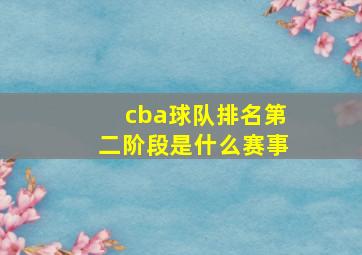 cba球队排名第二阶段是什么赛事